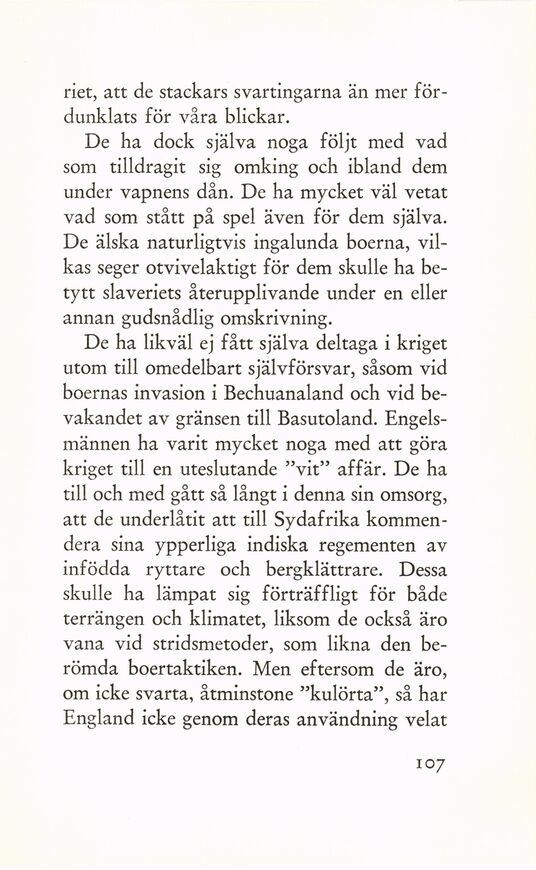 riet, att de stackars svartingarna än mer fördunklats för våra blickar.

De ha dock själva noga följt med vad som tilldragit sig omking och ibland dem under vapnens dån. De ha mycket väl vetat vad som stått på spel även för dem själva. De älska naturligtvis ingalunda boerna, vilkas seger otvivelaktigt för dem skulle ha betytt slaveriets återupplivande under en eller annan gudsnådlig omskrivning.

De ha likväl ej fått själva deltaga i kriget utom till omedelbart självförsvar, såsom vid boernas invasion i Bechuanaland och vid bevakandet av gränsen till Basutoland. Engelsmännen ha varit mycket noga med att göra kriget till en uteslutande "vit" affär. De ha till och med gått så långt i denna sin omsorg, att de underlåtit att till Sydafrika kommendera sina ypperliga indiska regementen av infödda ryttare och bergklättrare. Dessa skulle ha lämpat sig förträffligt för både terrängen och klimatet, liksom de också äro vana vid stridsmetoder, som likna den berömda boertaktiken. Men eftersom de äro, om icke svarta, åtminstone "kulörta", så har England icke genom deras användning velat

107